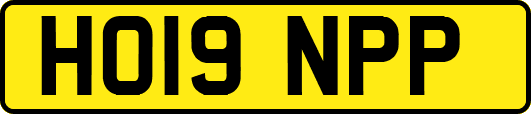 HO19 NPP